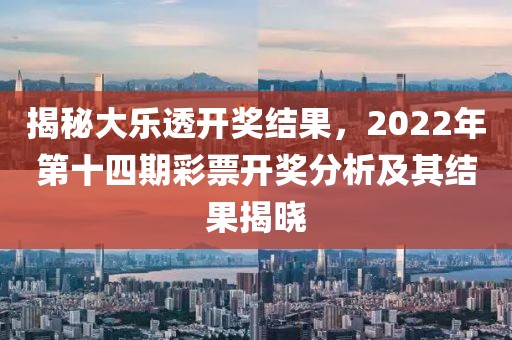 揭秘大乐透开奖结果，2022年第十四期彩票开奖分析及其结果揭晓